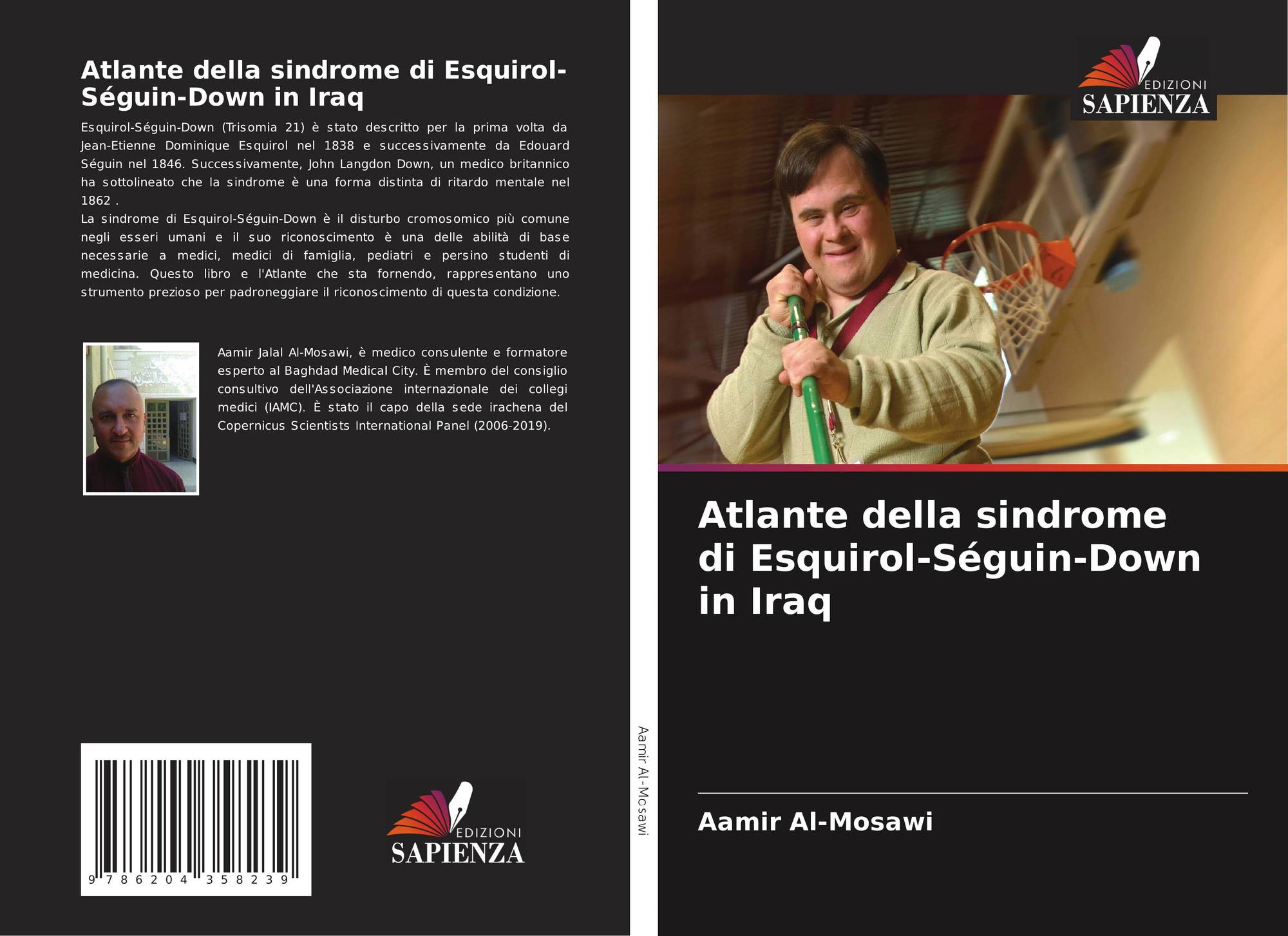 Atlante della sindrome di Esquirol-Séguin-Down in Iraq

Esquirol-Séguin-Down (Trisomia 21) è stato descritto per la prima volta da Jean-Etienne Dominique Esquirol nel 1838 e successivamente da Edouard Séguin nel 1846. Successivamente, John Langdon Down, un medico britannico ha sottolineato che la sindrome è una forma distinta di ritardo mentale nel 1862 .
La sindrome di Esquirol-Séguin-Down è il disturbo cromosomico più comune negli esseri umani e il suo riconoscimento è una delle abilità di base necessarie a medici, medici di famiglia, pediatri e persino studenti di medicina. Questo libro e l'Atlante che sta fornendo, rappresentano uno strumento prezioso per padroneggiare il riconoscimento di questa condizione.

Aamir Jalal Al-Mosawi, è medico consulente e formatore esperto al Baghdad Medical City. È membro del consiglio consultivo dell'Associazione internazionale dei collegi medici (IAMC). È stato il capo della sede irachena del Copernicus Scientists International Panel (2006-2019).

9 786204 358239

EDIZIONI
SAPIENZA

Aamir Al-Mosawi

EDIZIONI
SAPIENZA

Atlante della sindrome di Esquirol-Séguin-Down in Iraq

Aamir Al-Mosawi